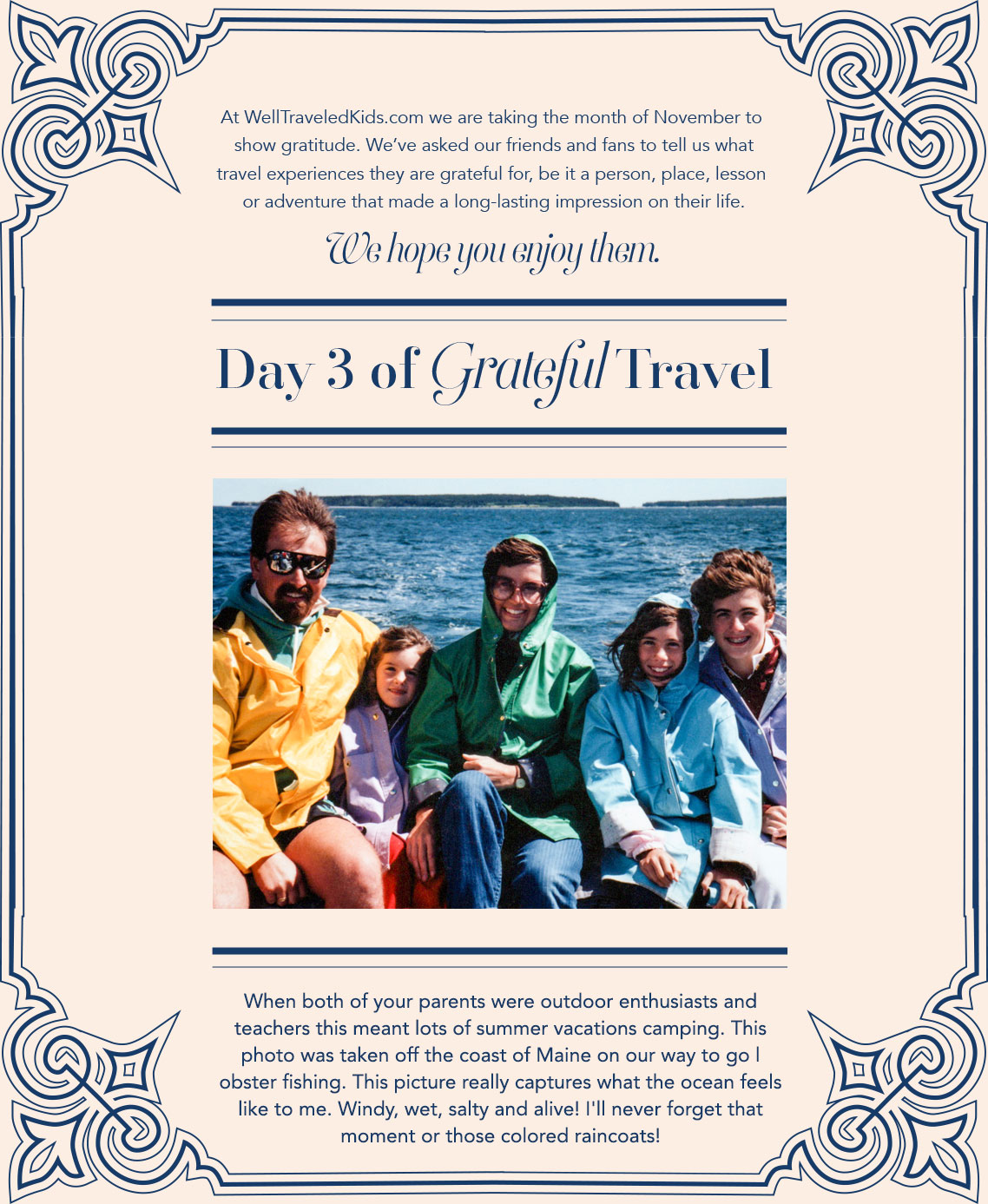 At WellTraveledKids.com we are taking the month of November to show gratitude. We've asked our friends and fans to tell us what travel experiences they are grateful for, be it a person, place, lesson or adventure that made a long-lasting impression on their life.

We hope you enjoy them.

Day 3 of Grateful Travel

When both of your parents were outdoor enthusiasts and teachers this meant lots of summer vacations camping. This photo was taken off the coast of Maine on our way to go l obster fishing. This picture really captures what the ocean feels like to me. Windy, wet, salty and alive! I'll never forget that moment or those colored raincoats!